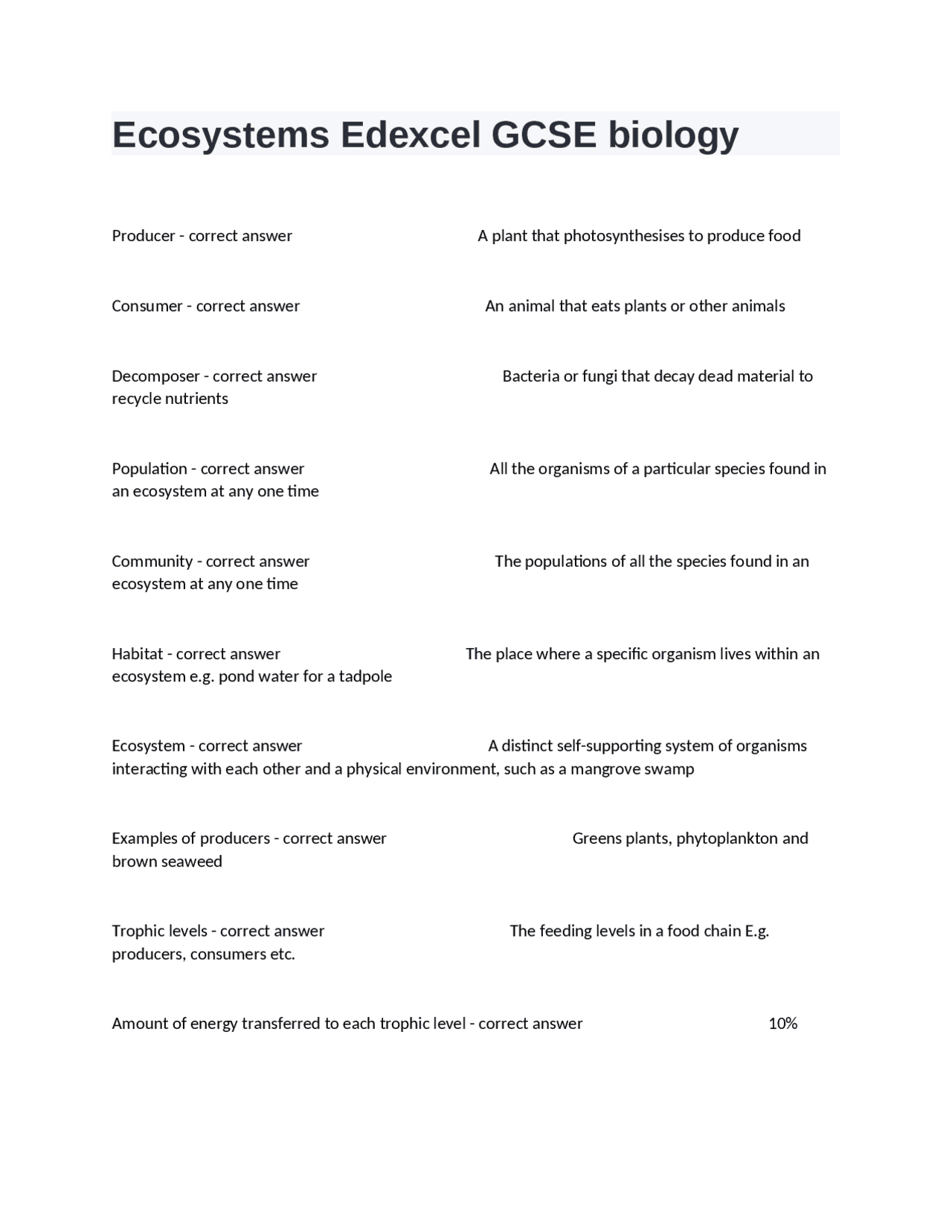 Ecosystems Edexcel GCSE biology

Producer - correct answer A plant that photosynthesises to produce food

Consumer - correct answer An animal that eats plants or other animals

Decomposer - correct answer Bacteria or fungi that decay dead material to recycle nutrients

Population - correct answer All the organisms of a particular species found in an ecosystem at any one time

Community - correct answer The populations of all the species found in an ecosystem at any one time

Habitat - correct answer The place where a specific organism lives within an ecosystem e.g. pond water for a tadpole

Ecosystem - correct answer A distinct self-supporting system of organisms interacting with each other and a physical environment, such as a mangrove swamp

Examples of producers - correct answer Greens plants, phytoplankton and brown seaweed

Trophic levels - correct answer The feeding levels in a food chain E.g. producers, consumers etc.

Amount of energy transferred to each trophic level - correct answer 10%